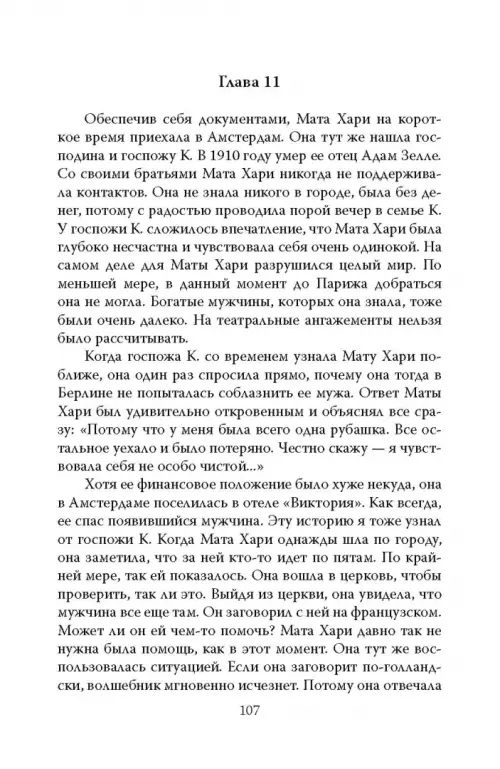 Глава 11

Обеспечив себя документами, Мата Хари на короткое время приехала в Амстердам. Она тут же нашла господина и госпожу К. В 1910 году умер ее отец Адам Зелле. Со своими братьями Мата Хари никогда не поддерживала контактов. Она не знала никого в городе, была без денег, потому с радостью проводила порой вечер в семье К. У госпожи К. сложилось впечатление, что Мата Хари была глубоко несчастна и чувствовала себя очень одинокой. На самом деле для Маты Хари разрушился целый мир. По меньшей мере, в данный момент до Парижа добраться она не могла. Богатые мужчины, которых она знала, тоже были очень далеко. На театральные ангажементы нельзя было рассчитывать.

Когда госпожа К. со временем узнала Мату Хари поближе, она один раз спросила прямо, почему она тогда в Берлине не попыталась соблазнить ее мужа. Ответ Маты Хари был удивительно откровенным и объяснял все сразу: «Потому что у меня была всего одна рубашка. Все остальное уехало и было потеряно. Честно скажу — я чувствовала себя не особо чистой...»

Хотя ее финансовое положение было хуже некуда, она в Амстердаме поселилась в отеле «Виктория». Как всегда, ее спас появившийся мужчина. Эту историю я тоже узнал от госпожи К. Когда Мата Хари однажды шла по городу, она заметила, что за ней кто-то идет по пятам. По крайней мере, так ей показалось. Она вошла в церковь, чтобы проверить, так ли это. Выйдя из церкви, она увидела, что мужчина все еще там. Он заговорил с ней на французском. Может ли он ей чем-то помочь? Мата Хари давно так не нужна была помощь, как в этот момент. Она тут же воспользовалась ситуацией. Если она заговорит по-голландски, волшебник мгновенно исчезнет. Потому она отвечала

107